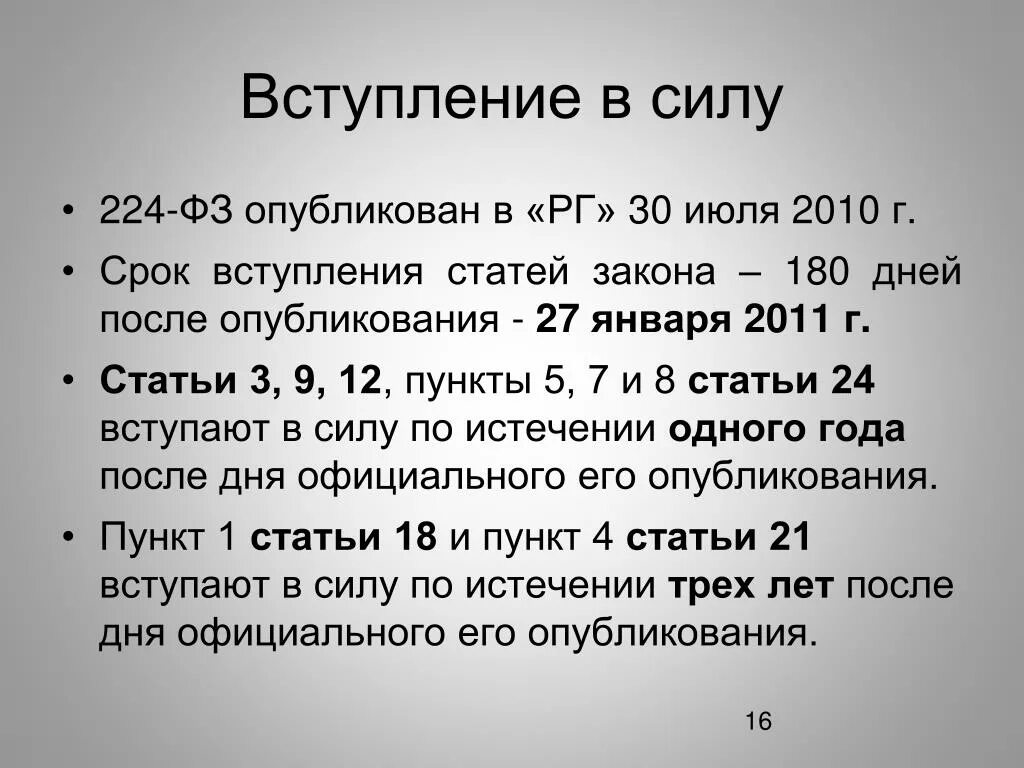 Вступление в силу

• 224-ФЗ опубликован в «РГ» 30 июля 2010 г.

• Срок вступления статей закона – 180 дней после опубликования - 27 января 2011 г.

• Статьи 3, 9, 12, пункты 5, 7 и 8 статьи 24 вступают в силу по истечении одного года после дня официального его опубликования.

• Пункт 1 статьи 18 и пункт 4 статьи 21 вступают в силу по истечении трех лет после дня официального его опубликования.

16